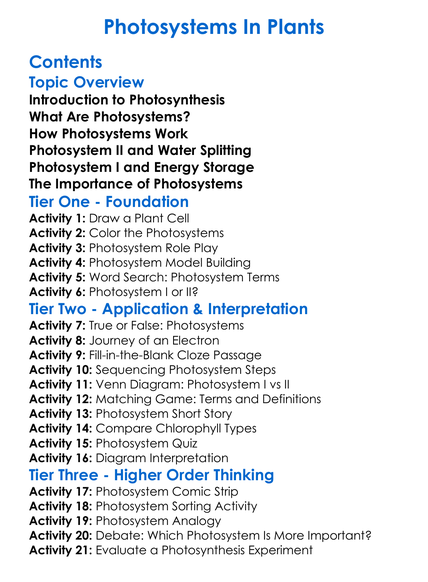 Photosystems In Plants

Contents

Topic Overview

Introduction to Photosynthesis
What Are Photosystems?
How Photosystems Work
Photosystem II and Water Splitting
Photosystem I and Energy Storage
The Importance of Photosystems

Tier One - Foundation

Activity 1: Draw a Plant Cell
Activity 2: Color the Photosystems
Activity 3: Photosystem Role Play
Activity 4: Photosystem Model Building
Activity 5: Word Search: Photosystem Terms
Activity 6: Photosystem I or II?

Tier Two - Application & Interpretation

Activity 7: True or False: Photosystems
Activity 8: Journey of an Electron
Activity 9: Fill-in-the-Blank Cloze Passage
Activity 10: Sequencing Photosystem Steps
Activity 11: Venn Diagram: Photosystem I vs II
Activity 12: Matching Game: Terms and Definitions
Activity 13: Photosystem Short Story
Activity 14: Compare Chlorophyll Types
Activity 15: Photosystem Quiz
Activity 16: Diagram Interpretation

Tier Three - Higher Order Thinking

Activity 17: Photosystem Comic Strip
Activity 18: Photosystem Sorting Activity
Activity 19: Photosystem Analogy
Activity 20: Debate: Which Photosystem Is More Important?
Activity 21: Evaluate a Photosynthesis Experiment